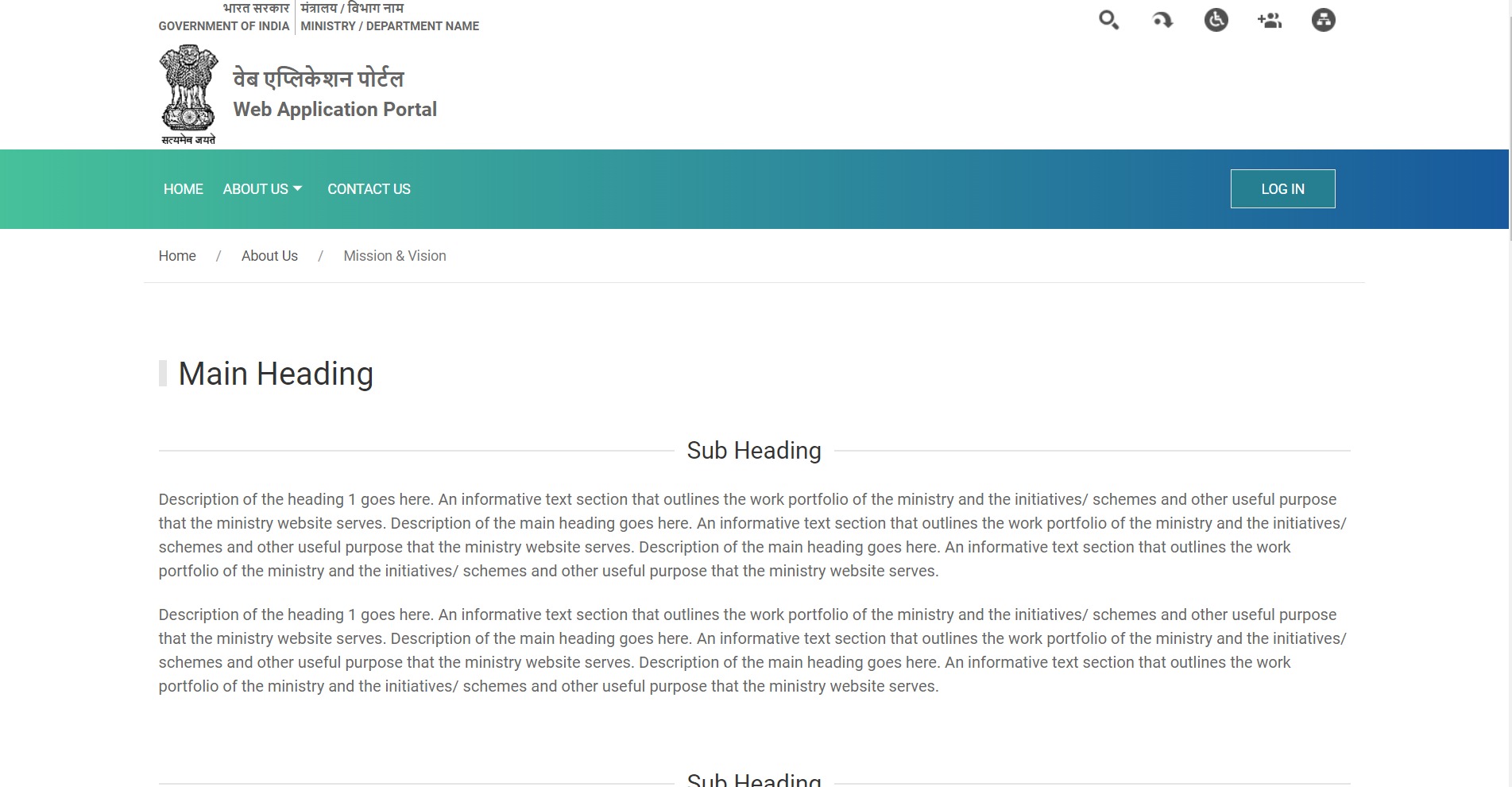 भारत सरकार
GOVERNMENT OF INDIA

मंत्रालय / विभाग नाम
MINISTRY / DEPARTMENT NAME

सत्यमेव जयते

वेब एप्लिकेशन पोर्टल
Web Application Portal

HOME ABOUT US CONTACT US

LOG IN

Home / About Us / Mission & Vision

Main Heading

Sub Heading

Description of the heading 1 goes here. An informative text section that outlines the work portfolio of the ministry and the initiatives/ schemes and other useful purpose that the ministry website serves. Description of the main heading goes here. An informative text section that outlines the work portfolio of the ministry and the initiatives/ schemes and other useful purpose that the ministry website serves. Description of the main heading goes here. An informative text section that outlines the work portfolio of the ministry and the initiatives/ schemes and other useful purpose that the ministry website serves.

Description of the heading 1 goes here. An informative text section that outlines the work portfolio of the ministry and the initiatives/ schemes and other useful purpose that the ministry website serves. Description of the main heading goes here. An informative text section that outlines the work portfolio of the ministry and the initiatives/ schemes and other useful purpose that the ministry website serves. Description of the main heading goes here. An informative text section that outlines the work portfolio of the ministry and the initiatives/ schemes and other useful purpose that the ministry website serves.

Sub Heading